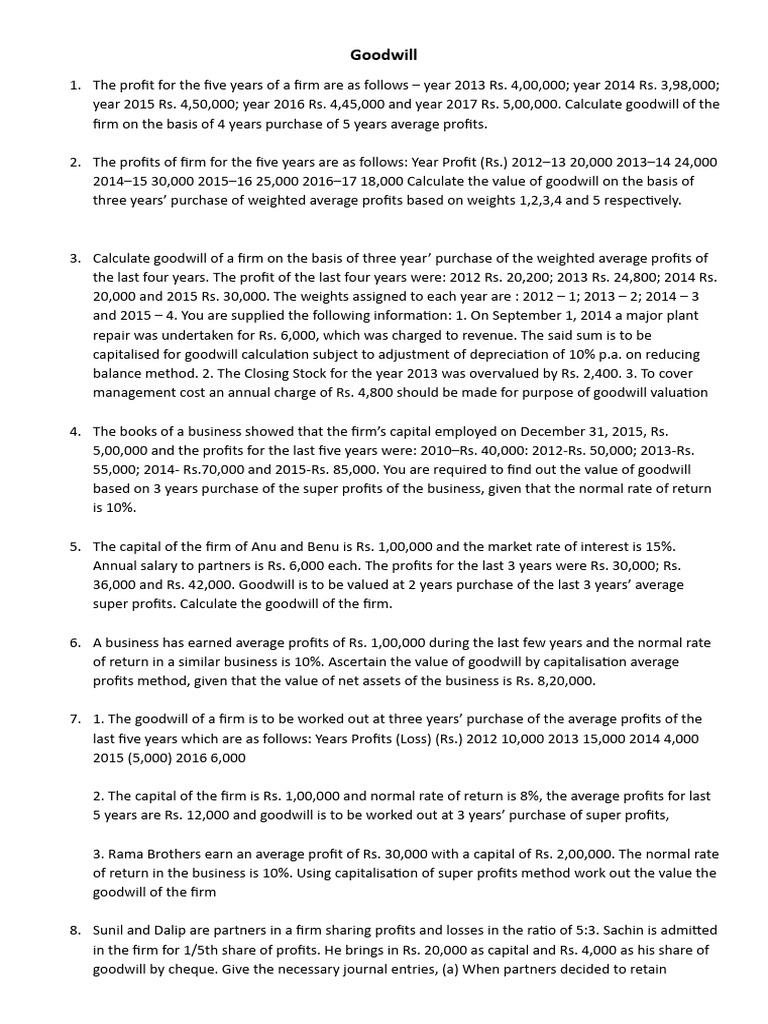 Goodwill

1. The profit for the five years of a firm are as follows – year 2013 Rs. 4,00,000; year 2014 Rs. 3,98,000; year 2015 Rs. 4,50,000; year 2016 Rs. 4,45,000 and year 2017 Rs. 5,00,000. Calculate goodwill of the firm on the basis of 4 years purchase of 5 years average profits.

2. The profits of firm for the five years are as follows: Year Profit (Rs.) 2012–13 20,000 2013–14 24,000 2014–15 30,000 2015–16 25,000 2016–17 18,000 Calculate the value of goodwill on the basis of three years' purchase of weighted average profits based on weights 1,2,3,4 and 5 respectively.

3. Calculate goodwill of a firm on the basis of three year' purchase of the weighted average profits of the last four years. The profit of the last four years were: 2012 Rs. 20,200; 2013 Rs. 24,800; 2014 Rs. 20,000 and 2015 Rs. 30,000. The weights assigned to each year are : 2012 – 1; 2013 – 2; 2014 – 3 and 2015 – 4. You are supplied the following information: 1. On September 1, 2014 a major plant repair was undertaken for Rs. 6,000, which was charged to revenue. The said sum is to be capitalised for goodwill calculation subject to adjustment of depreciation of 10% p.a. on reducing balance method. 2. The Closing Stock for the year 2013 was overvalued by Rs. 2,400. 3. To cover management cost an annual charge of Rs. 4,800 should be made for purpose of goodwill valuation

4. The books of a business showed that the firm's capital employed on December 31, 2015, Rs. 5,00,000 and the profits for the last five years were: 2010–Rs. 40,000: 2012-Rs. 50,000; 2013-Rs. 55,000; 2014- Rs.70,000 and 2015-Rs. 85,000. You are required to find out the value of goodwill based on 3 years purchase of the super profits of the business, given that the normal rate of return is 10%.

5. The capital of the firm of Anu and Benu is Rs. 1,00,000 and the market rate of interest is 15%. Annual salary to partners is Rs. 6,000 each. The profits for the last 3 years were Rs. 30,000; Rs. 36,000 and Rs. 42,000. Goodwill is to be valued at 2 years purchase of the last 3 years' average super profits. Calculate the goodwill of the firm.

6. A business has earned average profits of Rs. 1,00,000 during the last few years and the normal rate of return in a similar business is 10%. Ascertain the value of goodwill by capitalisation average profits method, given that the value of net assets of the business is Rs. 8,20,000.

7. 1. The goodwill of a firm is to be worked out at three years' purchase of the average profits of the last five years which are as follows: Years Profits (Loss) (Rs.) 2012 10,000 2013 15,000 2014 4,000 2015 (5,000) 2016 6,000

2. The capital of the firm is Rs. 1,00,000 and normal rate of return is 8%, the average profits for last 5 years are Rs. 12,000 and goodwill is to be worked out at 3 years' purchase of super profits,

3. Rama Brothers earn an average profit of Rs. 30,000 with a capital of Rs. 2,00,000. The normal rate of return in the business is 10%. Using capitalisation of super profits method work out the value the goodwill of the firm

8. Sunil and Dalip are partners in a firm sharing profits and losses in the ratio of 5:3. Sachin is admitted in the firm for 1/5th share of profits. He brings in Rs. 20,000 as capital and Rs. 4,000 as his share of goodwill by cheque. Give the necessary journal entries, (a) When partners decided to retain